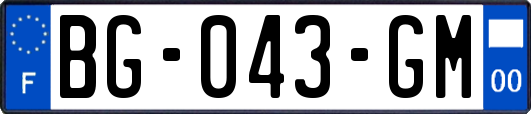 F
BG-043-GM
00